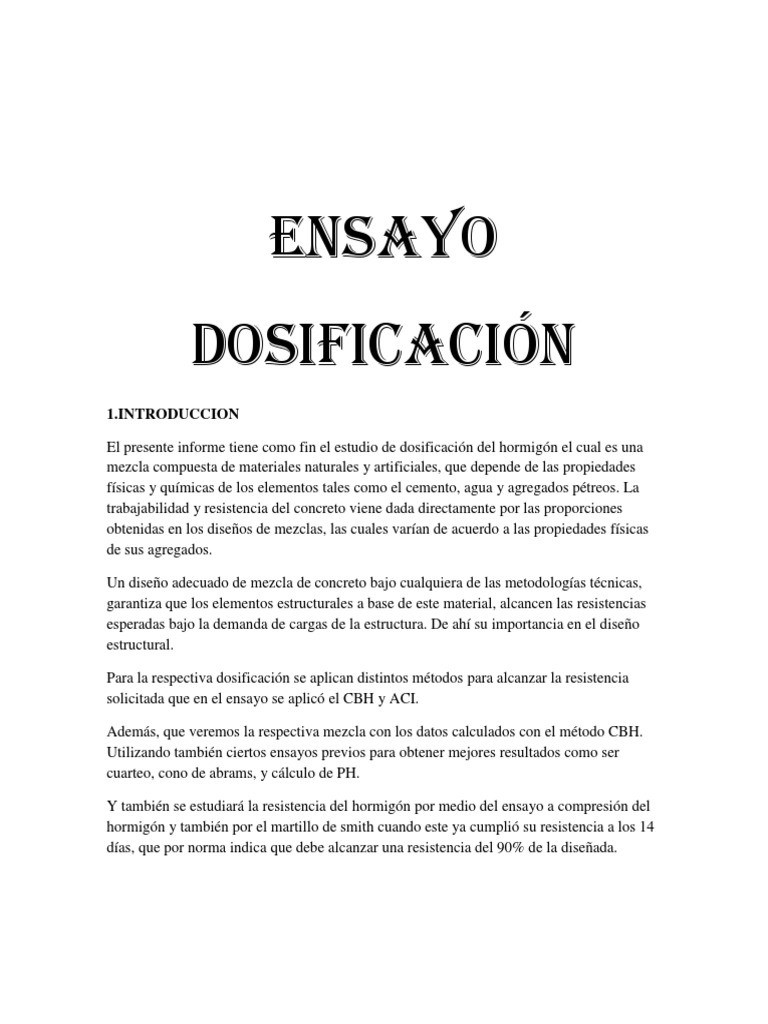 ENSAYO

DOSIFICACIÓN

1.INTRODUCCION

El presente informe tiene como fin el estudio de dosificación del hormigón el cual es una mezcla compuesta de materiales naturales y artificiales, que depende de las propiedades físicas y químicas de los elementos tales como el cemento, agua y agregados pétreos. La trabajabilidad y resistencia del concreto viene dada directamente por las proporciones obtenidas en los diseños de mezclas, las cuales varían de acuerdo a las propiedades físicas de sus agregados.

Un diseño adecuado de mezcla de concreto bajo cualquiera de las metodologías técnicas, garantiza que los elementos estructurales a base de este material, alcancen las resistencias esperadas bajo la demanda de cargas de la estructura. De ahí su importancia en el diseño estructural.

Para la respectiva dosificación se aplican distintos métodos para alcanzar la resistencia solicitada que en el ensayo se aplicó el CBH y ACI.

Además, que veremos la respectiva mezcla con los datos calculados con el método CBH. Utilizando también ciertos ensayos previos para obtener mejores resultados como ser cuarteo, cono de abrams, y cálculo de PH.

Y también se estudiará la resistencia del hormigón por medio del ensayo a compresión del hormigón y también por el martillo de smith cuando este ya cumplió su resistencia a los 14 días, que por norma indica que debe alcanzar una resistencia del 90% de la diseñada.